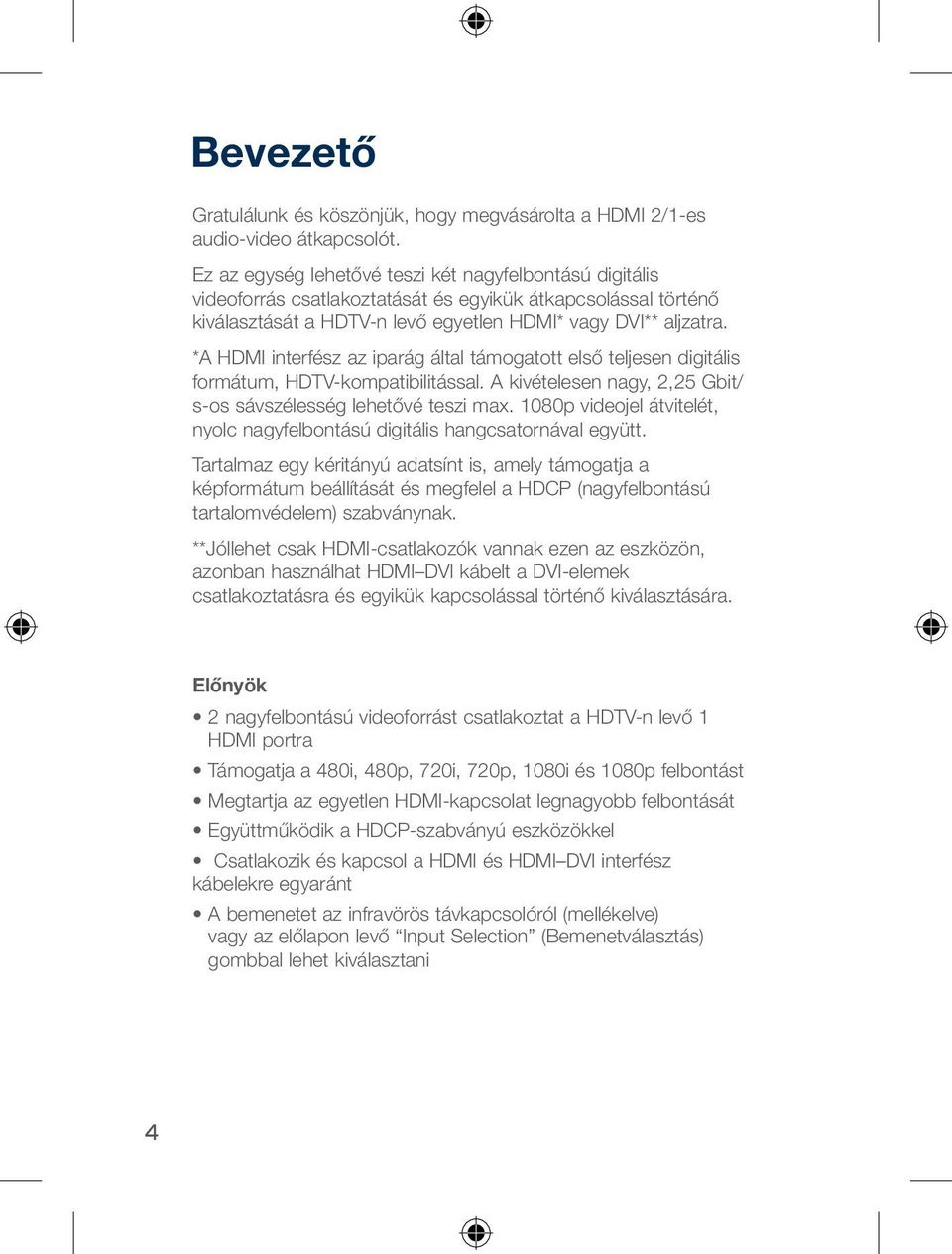 Bevezető

Gratulálunk és köszönjük, hogy megvásárolta a HDMI 2/1-es audio-video átkapcsolót.

Ez az egység lehetővé teszi két nagyfelbontású digitális videoforrás csatlakoztatását és egyikük átkapcsolással történő kiválasztását a HDTV-n levő egyetlen HDMI* vagy DVI** aljzatra.

*A HDMI interfész az iparág által támogatott első teljesen digitális formátum, HDTV-kompatibilitással. A kivételesen nagy, 2,25 Gbit/s-os sávszélesség lehetővé teszi max. 1080p videojel átvitelét, nyolc nagyfelbontású digitális hangcsatornával együtt.

Tartalmaz egy kéritányú adatsínt is, amely támogatja a képformátum beállítását és megfelel a HDCP (nagyfelbontású tartalomvédelem) szabványnak.

**Jóllehet csak HDMI-csatlakozók vannak ezen az eszközön, azonban használhat HDMI–DVI kábelt a DVI-elemek csatlakoztatásra és egyikük kapcsolással történő kiválasztására.

Előnyök

• 2 nagyfelbontású videoforrást csatlakoztat a HDTV-n levő 1 HDMI portra

• Támogatja a 480i, 480p, 720i, 720p, 1080i és 1080p felbontást

• Megtartja az egyetlen HDMI-kapcsolat legnagyobb felbontását

• Együttműködik a HDCP-szabványú eszközökkel

• Csatlakozik és kapcsol a HDMI és HDMI–DVI interfész kábelekre egyaránt

• A bemenetet az infravörös távkapcsolóról (mellékelve) vagy az előlapon levő “Input Selection” (Bemenetválasztás) gombbal lehet kiválasztani

4